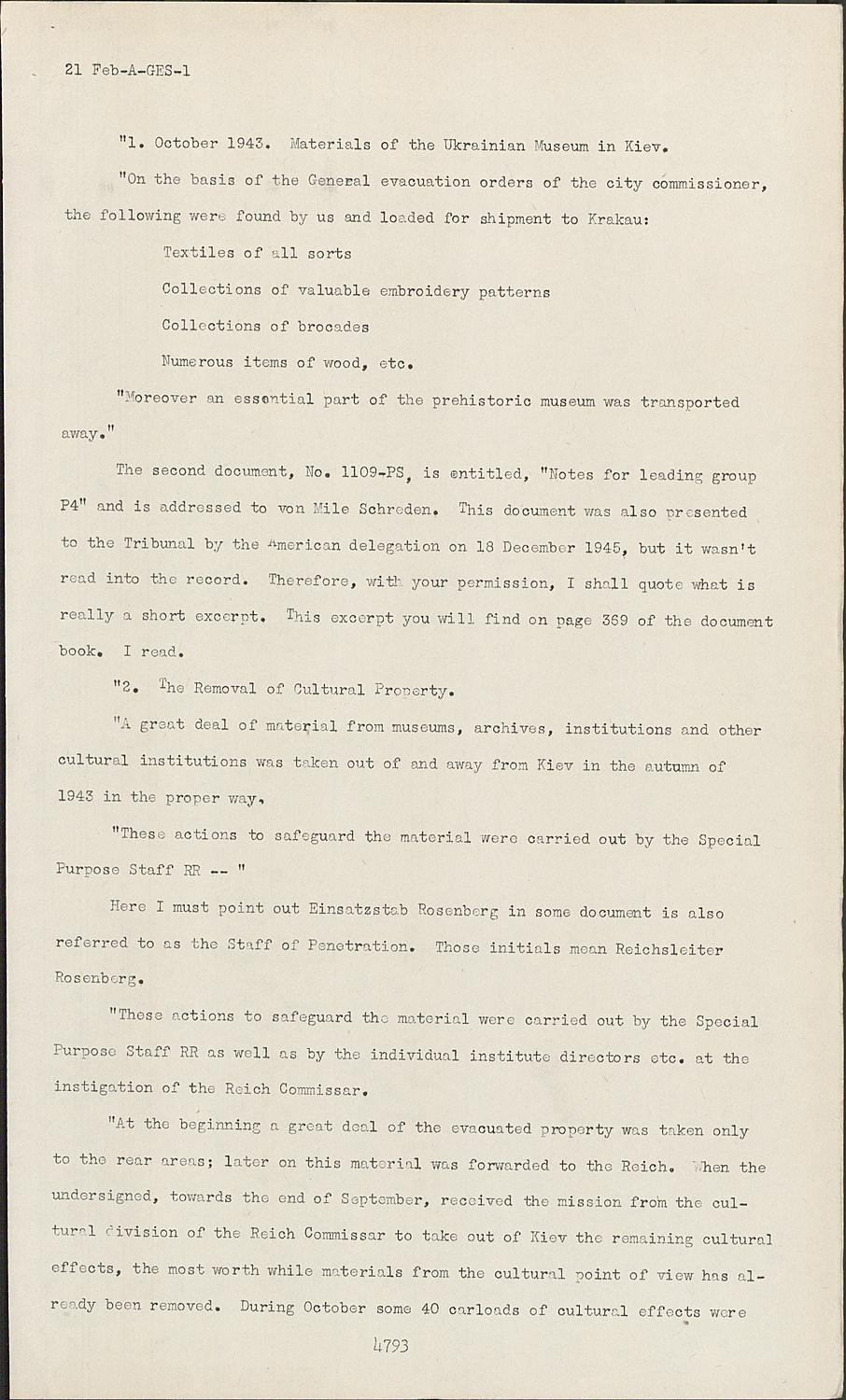 21 Feb-A-GES-1

"1. October 1943. Materials of the Ukrainian Museum in Kiev.

"On the basis of the General evacuation orders of the city commissioner, the following were found by us and loaded for shipment to Krakau:

Textiles of all sorts

Collections of valuable embroidery patterns

Collections of brocades

Numerous items of wood, etc.

"Moreover an essential part of the prehistoric museum was transported away."

The second document, No. 1109-PS, is entitled, "Notes for leading group P4" and is addressed to von Mile Schreden. This document was also presented to the Tribunal by the American delegation on 18 December 1945, but it wasn't read into the record. Therefore, with your permission, I shall quote what is really a short excerpt. This excerpt you will find on page 369 of the document book. I read.

"2. The Removal of Cultural Property.

"A great deal of material from museums, archives, institutions and other cultural institutions was taken out of and away from Kiev in the autumn of 1943 in the proper way.

"These actions to safeguard the material were carried out by the Special Purpose Staff RR -- "

Here I must point out Einsatzstab Rosenberg in some document is also referred to as the Staff of Penetration. Those initials mean Reichsleiter Rosenberg.

"These actions to safeguard the material were carried out by the Special Purpose Staff RR as well as by the individual institute directors etc. at the instigation of the Reich Commissar.

"At the beginning a great deal of the evacuated property was taken only to the rear areas; later on this material was forwarded to the Reich. When the undersigned, towards the end of September, received the mission from the cultural division of the Reich Commissar to take out of Kiev the remaining cultural effects, the most worth while materials from the cultural point of view has already been removed. During October some 40 carloads of cultural effects were

4793